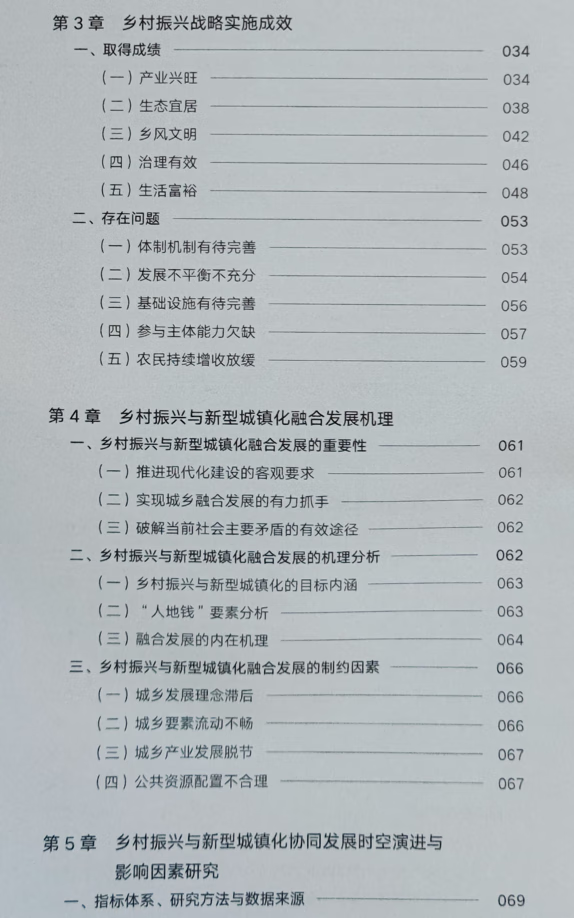 第 3 章　乡村振兴战略实施成效

一、取得成绩 034
（一）产业兴旺 034
（二）生态宜居 038
（三）乡风文明 042
（四）治理有效 046
（五）生活富裕 048
二、存在问题 053
（一）体制机制有待完善 053
（二）发展不平衡不充分 054
（三）基础设施有待完善 056
（四）参与主体能力欠缺 057
（五）农民持续增收放缓 059

第 4 章　乡村振兴与新型城镇化融合发展机理

一、乡村振兴与新型城镇化融合发展的重要性 061
（一）推进现代化建设的客观要求 061
（二）实现城乡融合发展的有力抓手 062
（三）破解当前社会主要矛盾的有效途径 062
二、乡村振兴与新型城镇化融合发展的机理分析 062
（一）乡村振兴与新型城镇化的目标内涵 063
（二）“人地钱”要素分析 063
（三）融合发展的内在机理 064
三、乡村振兴与新型城镇化融合发展的制约因素 066
（一）城乡发展理念滞后 066
（二）城乡要素流动不畅 066
（三）城乡产业发展脱节 067
（四）公共资源配置不合理 067

第 5 章　乡村振兴与新型城镇化协同发展时空演进与影响因素研究

一、指标体系、研究方法与数据来源 069